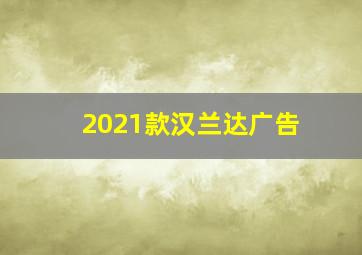 2021款汉兰达广告